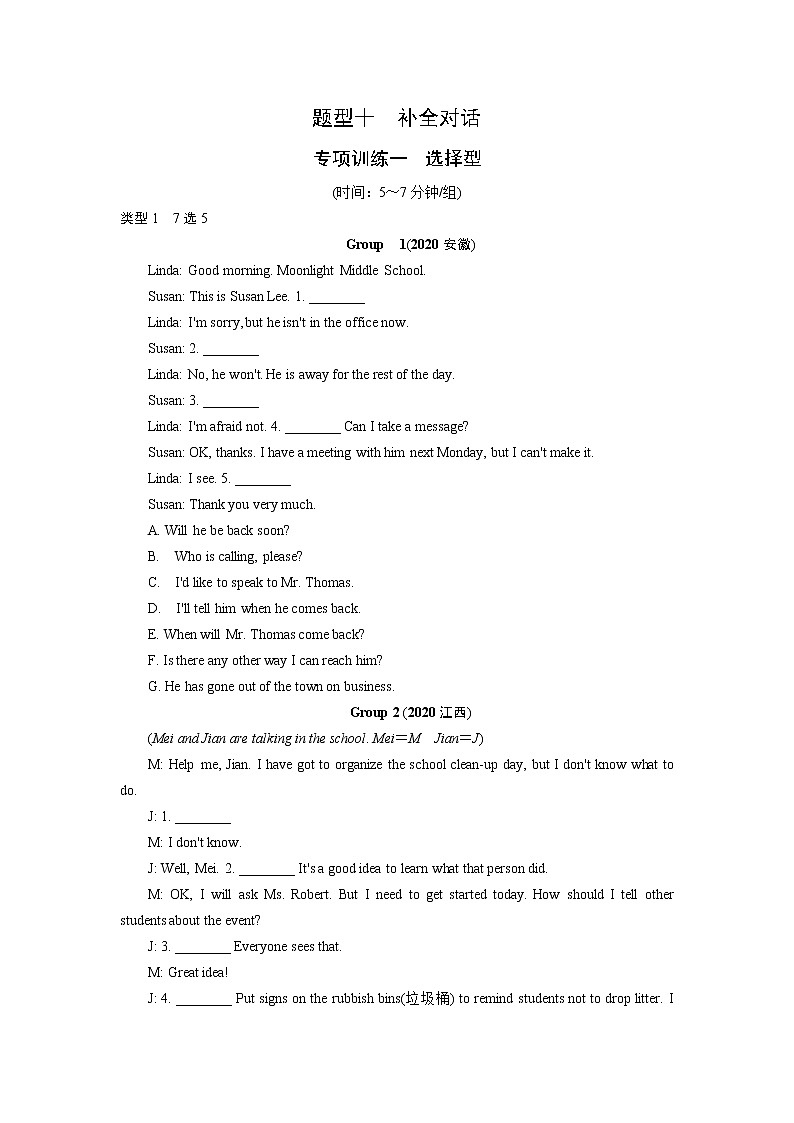 题型十　补全对话

专项训练一　选择型

(时间：5～7分钟/组)

类型1　7选5

Group　1(2020安徽)

Linda: Good morning. Moonlight Middle School.

Susan: This is Susan Lee. 1. ________

Linda: I'm sorry, but he isn't in the office now.

Susan: 2. ________

Linda: No, he won't. He is away for the rest of the day.

Susan: 3. ________

Linda: I'm afraid not. 4. ________ Can I take a message?

Susan: OK, thanks. I have a meeting with him next Monday, but I can't make it.

Linda: I see. 5. ________

Susan: Thank you very much.

A. Will he be back soon?

B.　Who is calling, please?

C.　I'd like to speak to Mr. Thomas.

D.　I'll tell him when he comes back.

E. When will Mr. Thomas come back?

F. Is there any other way I can reach him?

G. He has gone out of the town on business.

Group 2 (2020江西)

(Mei and Jian are talking in the school. Mei=M　Jian=J)

M: Help me, Jian. I have got to organize the school clean-up day, but I don't know what to do.

J: 1. ________

M: I don't know.

J: Well, Mei. 2. ________ It's a good idea to learn what that person did.

M: OK, I will ask Ms. Robert. But I need to get started today. How should I tell other students about the event?

J: 3. ________ Everyone sees that.

M: Great idea!

J: 4. ________ Put signs on the rubbish bins(垃圾桶) to remind students not to drop litter. I